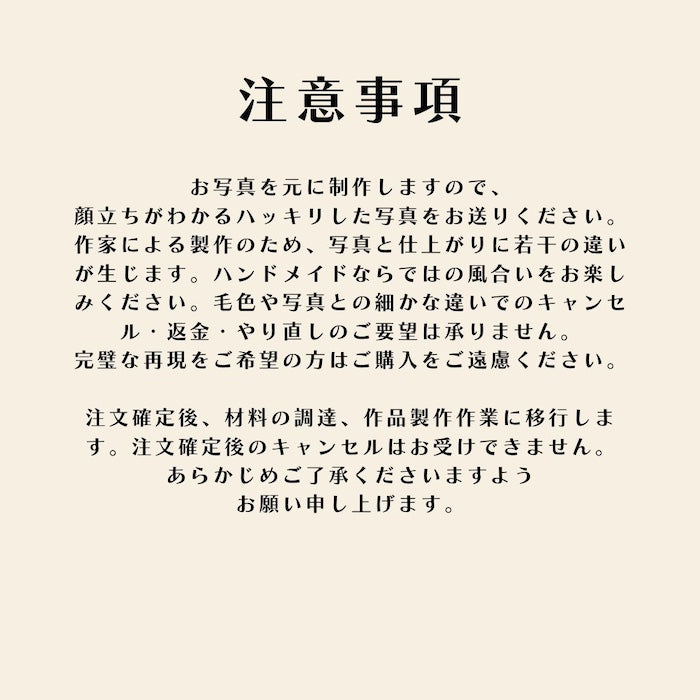 注意事項

お写真を元に制作しますので、顔立ちがわかるハッキリした写真をお送りください。作家による製作のため、写真と仕上がりに若干の違いが生じます。ハンドメイドならではの風合いをお楽しみください。毛色や写真との細かな違いでのキャンセル・返金・やり直しのご要望は承りません。完璧な再現をご希望の方はご購入をご遠慮ください。

注文確定後、材料の調達、作品製作作業に移行します。注文確定後のキャンセルはお受けできません。あらかじめご了承くださいますようお願い申し上げます。